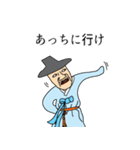 あっちに行け